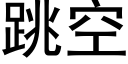 跳空